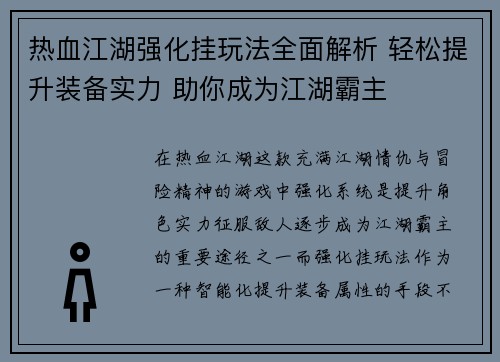 热血江湖强化挂玩法全面解析 轻松提升装备实力 助你成为江湖霸主

在热血江湖这款充满江湖情仇与冒险精神的游戏中强化系统是提升角色实力征服敌人逐步成为江湖霸主的重要途径之一而强化挂玩法作为一种智能化提升装备属性的手段不